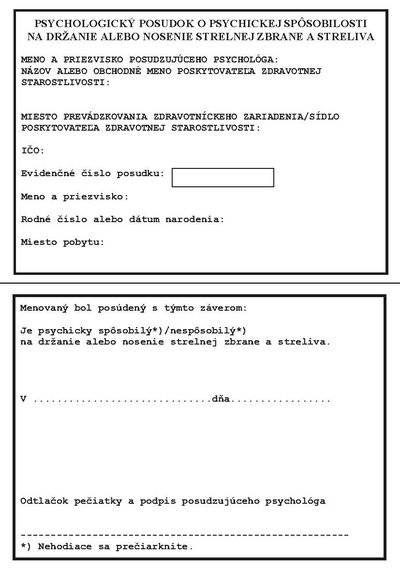 PSYCHOLOGICKÝ POSUDOK O PSYCHICKEJ SPÔSOBILOSTI NA DRŽANIE ALEBO NOSENIE STRELNEJ ZBRANE A STRELIVA

MENO A PRIEZVISKO POSUDZUJÚCEHO PSYCHOLÓGA:
NÁZOV ALEBO OBCHODNÉ MENO POSKYTOVATEĽA ZDRAVOTNEJ STAROSTLIVOSTI:

MIESTO PREVÁDZKOVANIA ZDRAVOTNÍCKEHO ZARIADENIA/SÍDLO POSKYTOVATEĽA ZDRAVOTNEJ STAROSTLIVOSTI:

IČO:

Evidenčné číslo posudku:

Meno a priezvisko:

Rodné číslo alebo dátum narodenia:

Miesto pobytu:

Menovaný bol posúdený s týmto záverom:

Je psychicky spôsobilý*)/nespôsobilý*)
na držanie alebo nosenie strelnej zbrane a streliva.

V ..............................dňa.................

Odtlačok pečiatky a podpis posudzujúceho psychológa

--------------------------------------------------------
*) Nehodiace sa prečiarknite.